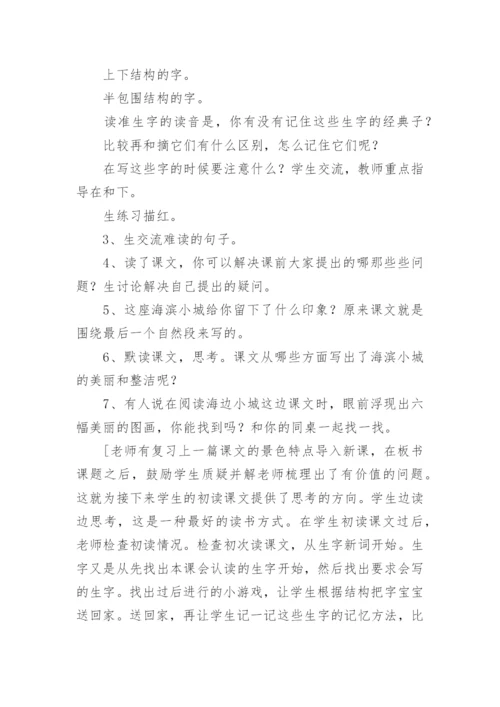 上下结构的字。

半包围结构的字。

读准生字的读音是，你有没有记住这些生字的经典子？

比较再和摘它们有什么区别，怎么记住它们呢？

在写这些字的时候要注意什么？学生交流，教师重点指导在和下。

生练习描红。

3、生交流难读的句子。

4、读了课文，你可以解决课前大家提出的哪那些些问题？生讨论解决自己提出的疑问。

5、这座海滨小城给你留下了什么印象？原来课文就是围绕最后一个自然段来写的。

6、默读课文，思考。课文从哪些方面写出了海滨小城的美丽和整洁呢？

7、有人说在阅读海边小城这边课文时，眼前浮现出六幅美丽的图画，你能找到吗？和你的同桌一起找一找。

[老师有复习上一篇课文的景色特点导入新课，在板书课题之后，鼓励学生质疑并解老师梳理出了有价值的问题。这就为接下来学生的初读课文提供了思考的方向。学生边读边思考，这是一种最好的读书方式。在学生初读课文过后，老师检查初读情况。检查初次读课文，从生字新词开始。生字又是从先找出本课会认读的生字开始，然后找出要求会写的生字。找出过后进行的小游戏，让学生根据结构把字宝宝送回家。送回家，再让学生记一记这些生字的记忆方法，比